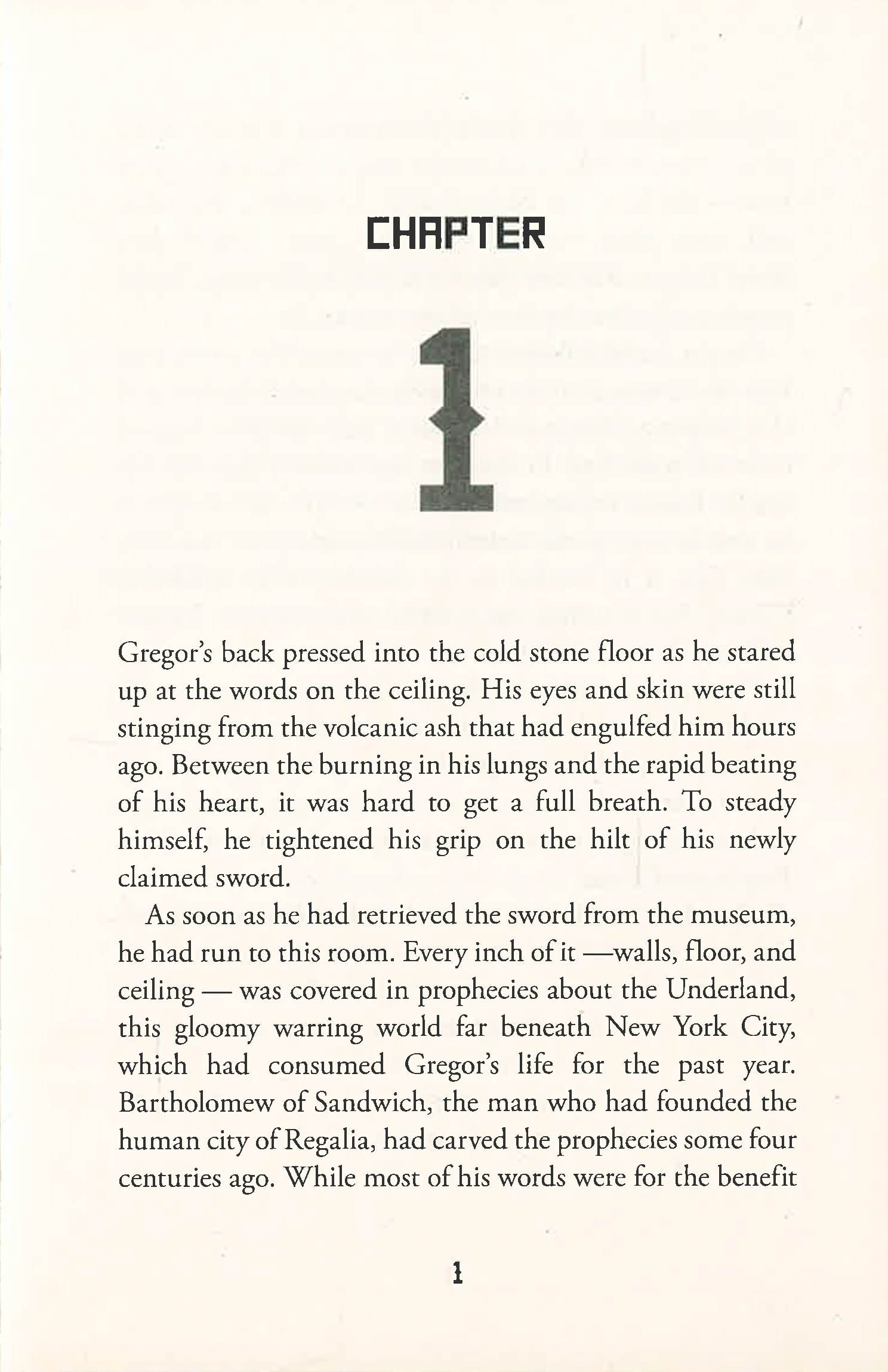 CHAPTER

1

Gregor's back pressed into the cold stone floor as he stared up at the words on the ceiling. His eyes and skin were still stinging from the volcanic ash that had engulfed him hours ago. Between the burning in his lungs and the rapid beating of his heart, it was hard to get a full breath. To steady himself, he tightened his grip on the hilt of his newly claimed sword.

As soon as he had retrieved the sword from the museum, he had run to this room. Every inch of it —walls, floor, and ceiling — was covered in prophecies about the Underland, this gloomy warring world far beneath New York City, which had consumed Gregor's life for the past year. Bartholomew of Sandwich, the man who had founded the human city of Regalia, had carved the prophecies some four centuries ago. While most of his words were for the benefit

1